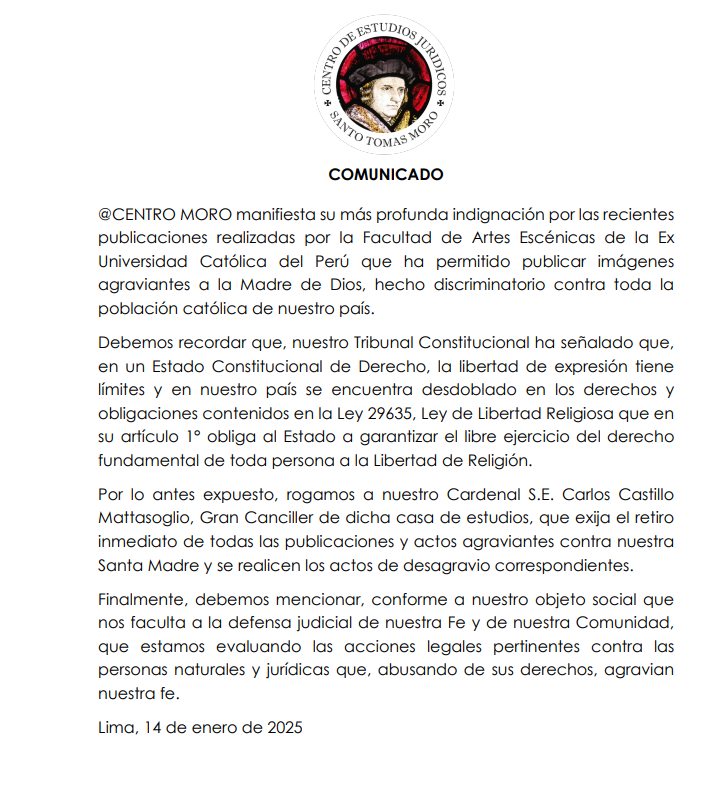 CENTRO DE ESTUDIOS JURIDICOS
SANTO TOMAS MORO

COMUNICADO

@CENTRO MORO manifiesta su más profunda indignación por las recientes publicaciones realizadas por la Facultad de Artes Escénicas de la Ex Universidad Católica del Perú que ha permitido publicar imágenes agraviantes a la Madre de Dios, hecho discriminatorio contra toda la población católica de nuestro país.

Debemos recordar que, nuestro Tribunal Constitucional ha señalado que, en un Estado Constitucional de Derecho, la libertad de expresión tiene límites y en nuestro país se encuentra desdoblado en los derechos y obligaciones contenidos en la Ley 29635, Ley de Libertad Religiosa que en su artículo 1° obliga al Estado a garantizar el libre ejercicio del derecho fundamental de toda persona a la Libertad de Religión.

Por lo antes expuesto, rogamos a nuestro Cardenal S.E. Carlos Castillo Mattasoglio, Gran Canciller de dicha casa de estudios, que exija el retiro inmediato de todas las publicaciones y actos agraviantes contra nuestra Santa Madre y se realicen los actos de desagravio correspondientes.

Finalmente, debemos mencionar, conforme a nuestro objeto social que nos faculta a la defensa judicial de nuestra Fe y de nuestra Comunidad, que estamos evaluando las acciones legales pertinentes contra las personas naturales y jurídicas que, abusando de sus derechos, agravian nuestra fe.

Lima, 14 de enero de 2025